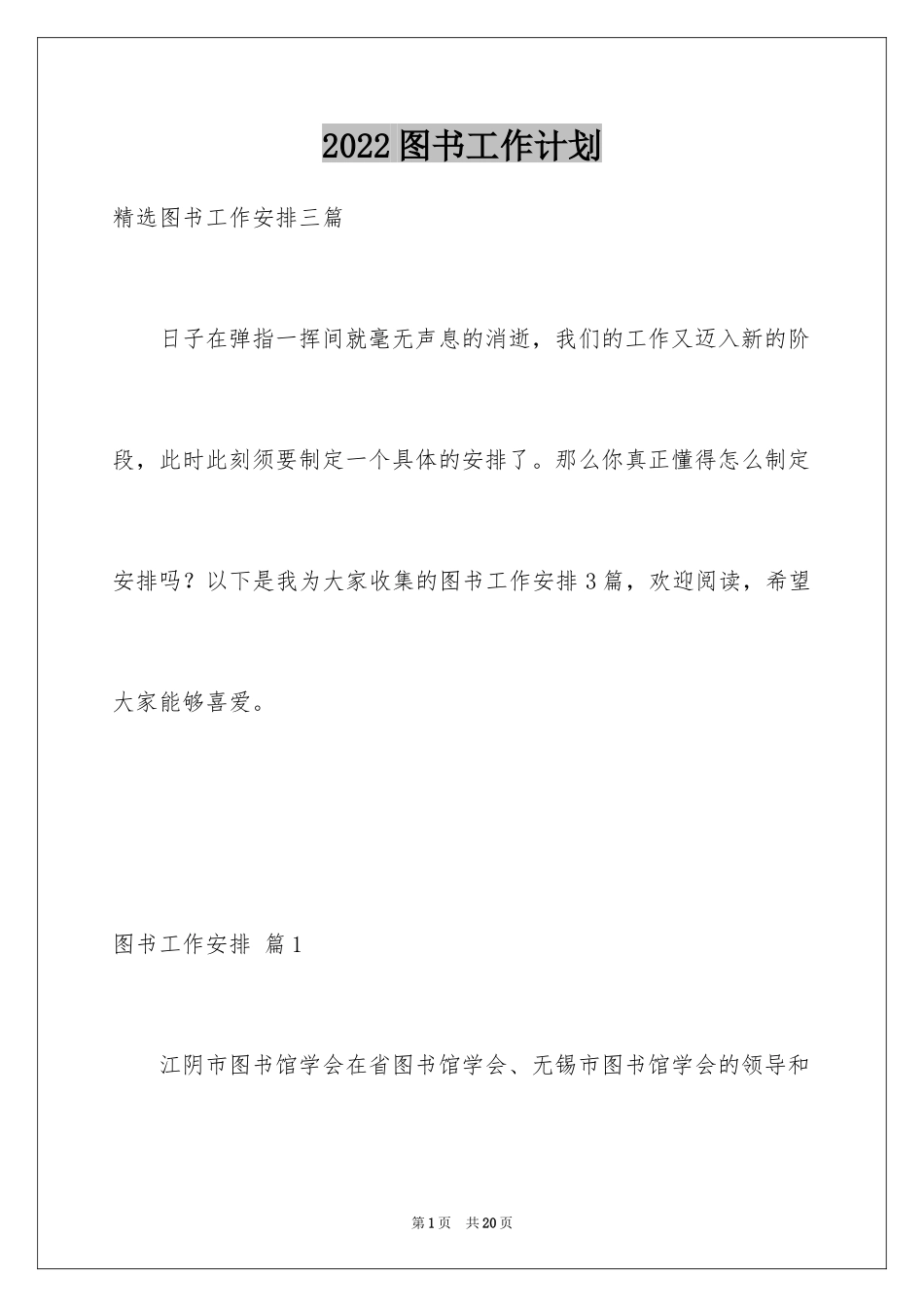 2022图书工作计划

精选图书工作安排三篇

日子在弹指一挥间就毫无声息的消逝，我们的工作又迈入新的阶段，此时此刻须要制定一个具体的安排了。那么你真正懂得怎么制定安排吗？以下是我为大家收集的图书工作安排3篇，欢迎阅读，希望大家能够喜爱。

图书工作安排 篇1

江阴市图书馆学会在省图书馆学会、无锡市图书馆学会的领导和

第1页 共20页